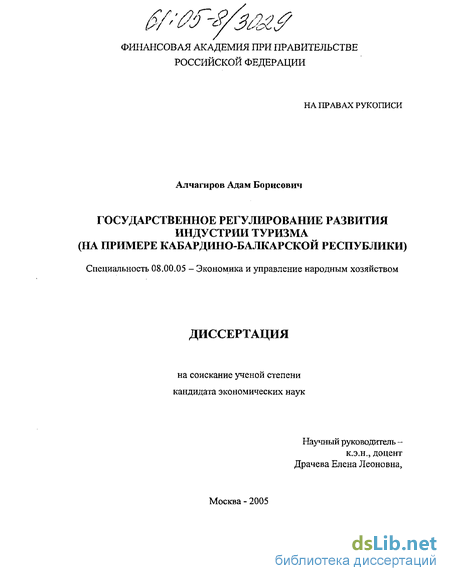 61:05-8/3029

ФИНАНСОВАЯ АКАДЕМИЯ ПРИ ПРАВИТЕЛЬСТВЕ РОССИЙСКОЙ ФЕДЕРАЦИИ

НА ПРАВАХ РУКОПИСИ

Алчагиров Адам Борисович

ГОСУДАРСТВЕННОЕ РЕГУЛИРОВАНИЕ РАЗВИТИЯ ИНДУСТРИИ ТУРИЗМА (НА ПРИМЕРЕ КАБАРДИНО-БАЛКАРСКОЙ РЕСПУБЛИКИ)

Специальность 08.00.05 – Экономика и управление народным хозяйством

ДИССЕРТАЦИЯ

на соискание ученой степени кандидата экономических наук

Научный руководитель – к.э.н., доцент Драчева Елена Леоновна,

Москва - 2005

dsLib.net
библиотека диссертаций